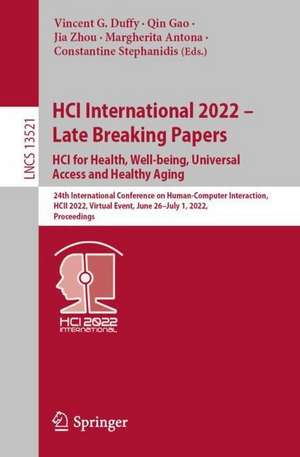 LNCS 13521

Vincent G. Duffy · Qin Gao · Jia Zhou · Margherita Antona · Constantine Stephanidis (Eds.)

HCI International 2022 – Late Breaking Papers

HCI for Health, Well-being, Universal Access and Healthy Aging

24th International Conference on Human-Computer Interaction, HCII 2022, Virtual Event, June 26–July 1, 2022, Proceedings

HCI 2022 INTERNATIONAL

Springer